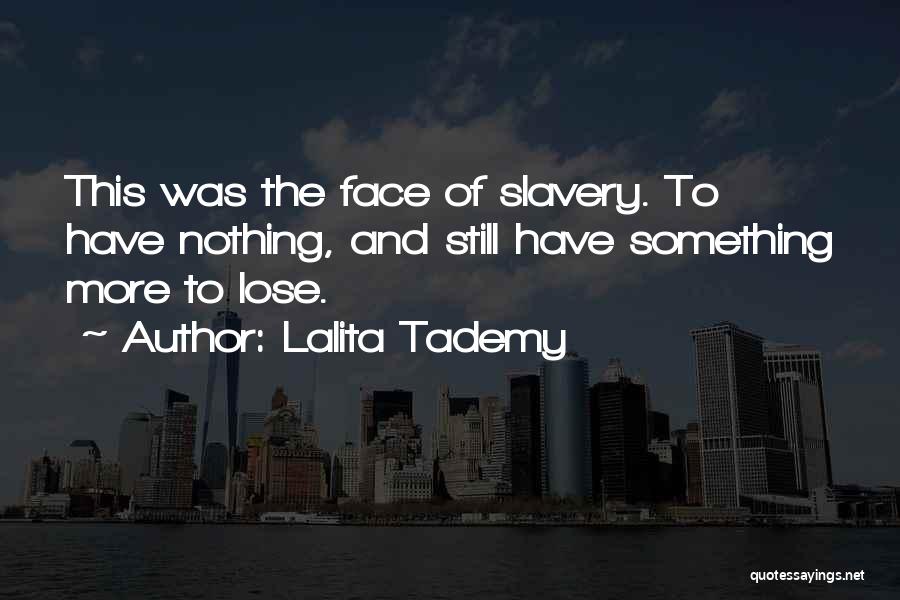 This was the face of slavery. To have nothing, and still have something more to lose.
~ Author: Lalita Tademy

quotessayings.net